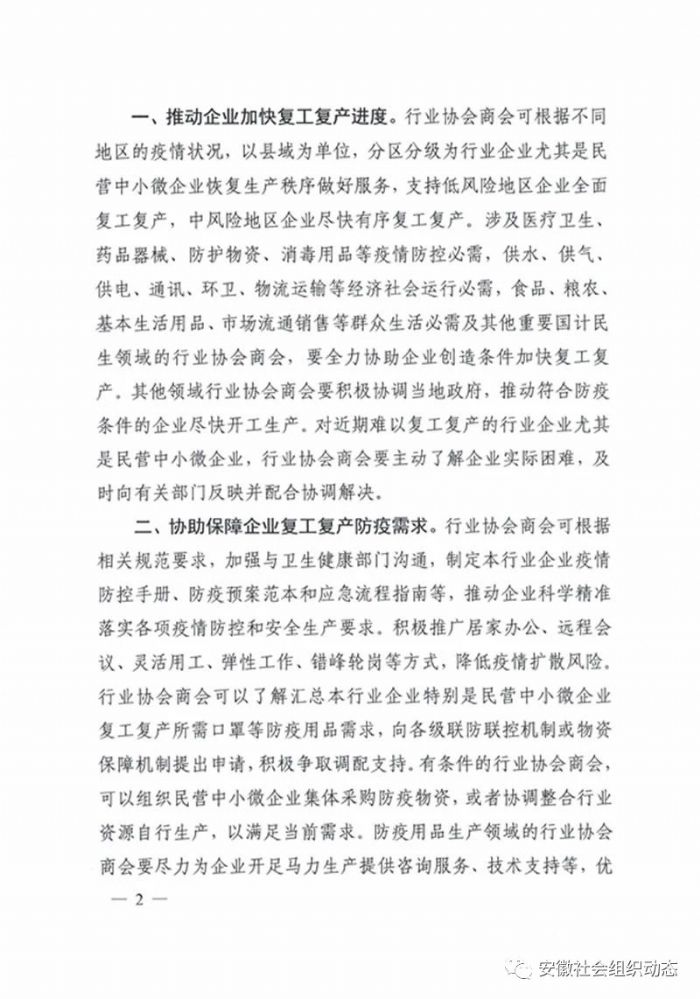 一、推动企业加快复工复产进度。行业协会商会可根据不同地区的疫情状况，以县域为单位，分区分级为行业企业尤其是民营中小微企业恢复生产秩序做好服务，支持低风险地区企业全面复工复产，中风险地区企业尽快有序复工复产。涉及医疗卫生、药品器械、防护物资、消毒用品等疫情防控必需，供水、供气、供电、通讯、环卫、物流运输等经济社会运行必需，食品、粮农、基本生活用品、市场流通销售等群众生活必需及其他重要国计民生领域的行业协会商会，要全力协助企业创造条件加快复工复产。其他领域行业协会商会要积极协调当地政府，推动符合防疫条件的企业尽快开工生产。对近期难以复工复产的行业企业尤其是民营中小微企业，行业协会商会要主动了解企业实际困难，及时向有关部门反映并配合协调解决。

二、协助保障企业复工复产防疫需求。行业协会商会可根据相关规范要求，加强与卫生健康部门沟通，制定本行业企业疫情防控手册、防疫预案范本和应急流程指南等，推动企业科学精准落实各项疫情防控和安全生产要求。积极推广居家办公、远程会议、灵活用工、弹性工作、错峰轮岗等方式，降低疫情扩散风险。行业协会商会可以了解汇总本行业企业特别是民营中小微企业复工复产所需口罩等防疫用品需求，向各级联防联控机制或物资保障机制提出申请，积极争取调配支持。有条件的行业协会商会，可以组织民营中小微企业集体采购防疫物资，或者协调整合行业资源自行生产，以满足当前需求。防疫用品生产领域的行业协会商会要尽力为企业开足马力生产提供咨询服务、技术支持等，优

— 2 —

安徽社会组织动态